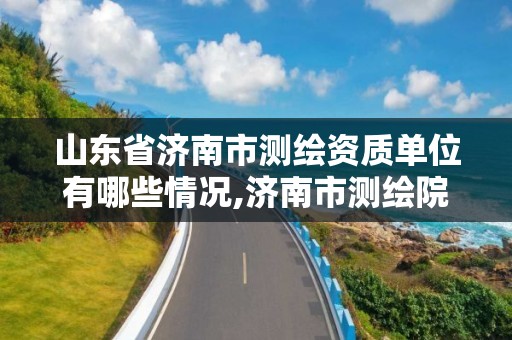 山东省济南市测绘资质单位有哪些情况,济南市测绘院